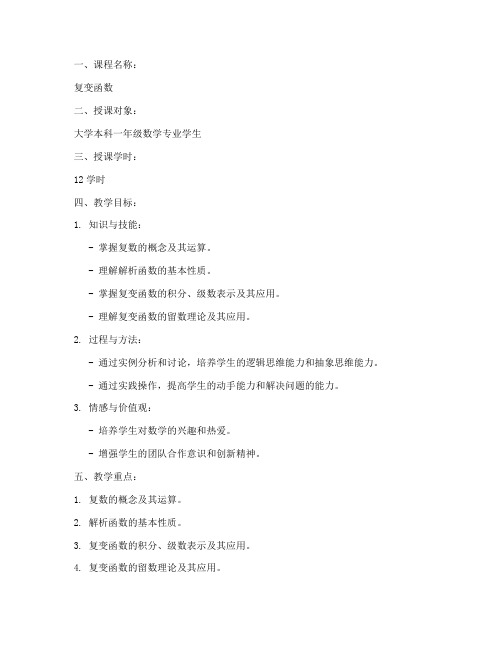 一、课程名称：

复变函数

二、授课对象：

大学本科一年级数学专业学生

三、授课学时：

12 学时

四、教学目标：

1. 知识与技能：

- 掌握复数的概念及其运算。

- 理解解析函数的基本性质。

- 掌握复变函数的积分、级数表示及其应用。

- 理解复变函数的留数理论及其应用。

2. 过程与方法：

- 通过实例分析和讨论，培养学生的逻辑思维能力和抽象思维能力。

- 通过实践操作，提高学生的动手能力和解决问题的能力。

3. 情感与价值观：

- 培养学生对数学的兴趣和热爱。

- 增强学生的团队合作意识和创新精神。

五、教学重点：

1. 复数的概念及其运算。

2. 解析函数的基本性质。

3. 复变函数的积分、级数表示及其应用。

4. 复变函数的留数理论及其应用。